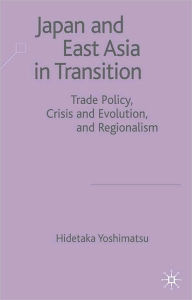 Japan and East Asia in Transition

Trade Policy, Crisis and Evolution, and Regionalism

Hidetaka Yoshimatsu